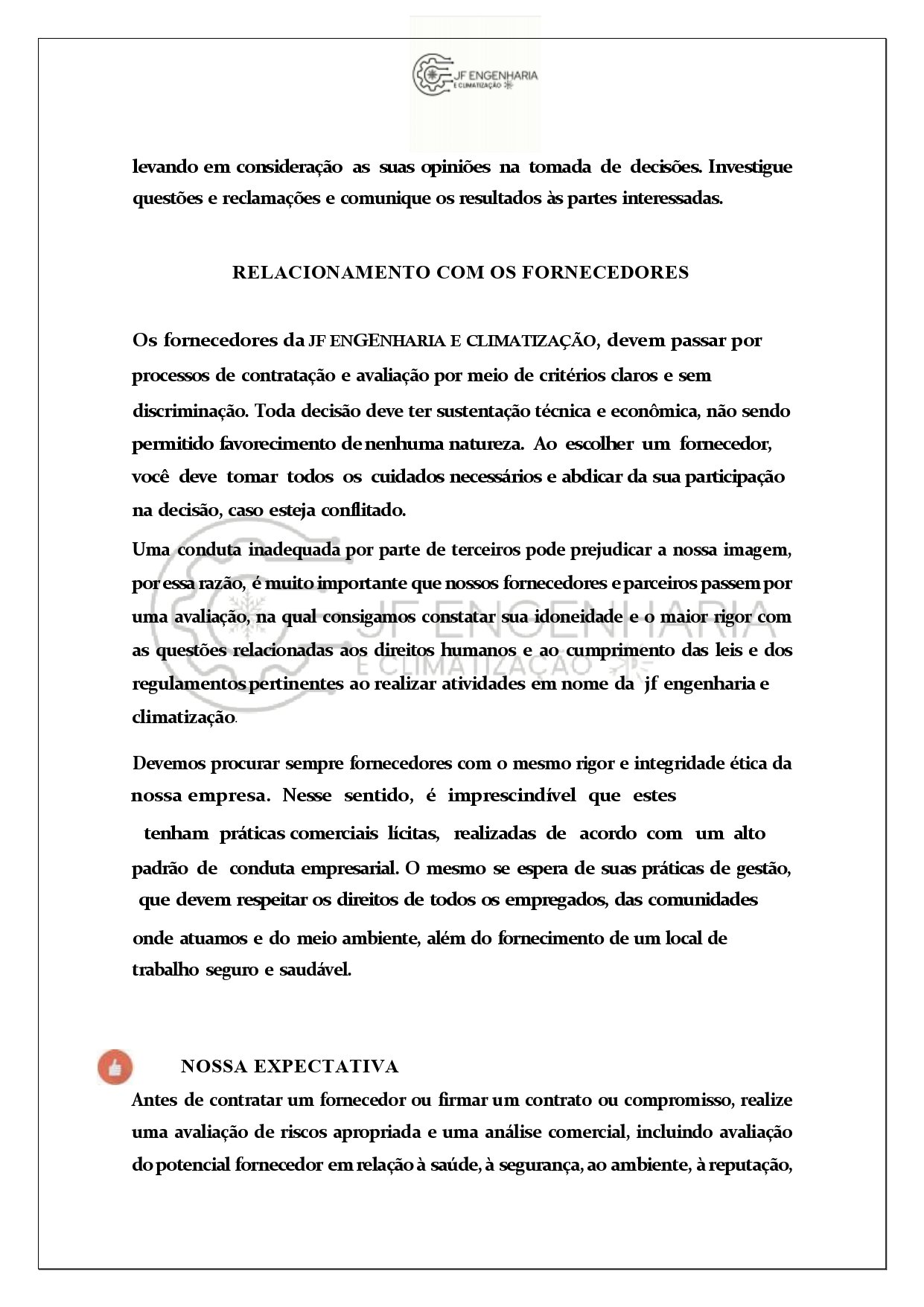 JF ENGENHARIA
E CLIMATIZAÇÃO

levando em consideração as suas opiniões na tomada de decisões. Investigue questões e reclamações e comunique os resultados às partes interessadas.

RELACIONAMENTO COM OS FORNECEDORES

Os fornecedores da JF ENGENHARIA E CLIMATIZAÇÃO, devem passar por processos de contratação e avaliação por meio de critérios claros e sem discriminação. Toda decisão deve ter sustentação técnica e econômica, não sendo permitido favorecimento de nenhuma natureza. Ao escolher um fornecedor, você deve tomar todos os cuidados necessários e abdicar da sua participação na decisão, caso esteja conflitado.

Uma conduta inadequada por parte de terceiros pode prejudicar a nossa imagem, por essa razão, é muito importante que nossos fornecedores e parceiros passem por uma avaliação, na qual consigamos constatar sua idoneidade e o maior rigor com as questões relacionadas aos direitos humanos e ao cumprimento das leis e dos regulamentos pertinentes ao realizar atividades em nome da jf engenharia e climatização.

JF ENGENHARIA
E CLIMATIZAÇÃO

Devemos procurar sempre fornecedores com o mesmo rigor e integridade ética da nossa empresa. Nesse sentido, é imprescindível que estes tenham práticas comerciais lícitas, realizadas de acordo com um alto padrão de conduta empresarial. O mesmo se espera de suas práticas de gestão, que devem respeitar os direitos de todos os empregados, das comunidades onde atuamos e do meio ambiente, além do fornecimento de um local de trabalho seguro e saudável.

NOSSA EXPECTATIVA

Antes de contratar um fornecedor ou firmar um contrato ou compromisso, realize uma avaliação de riscos apropriada e uma análise comercial, incluindo avaliação do potencial fornecedor em relação à saúde, à segurança, ao ambiente, à reputação,